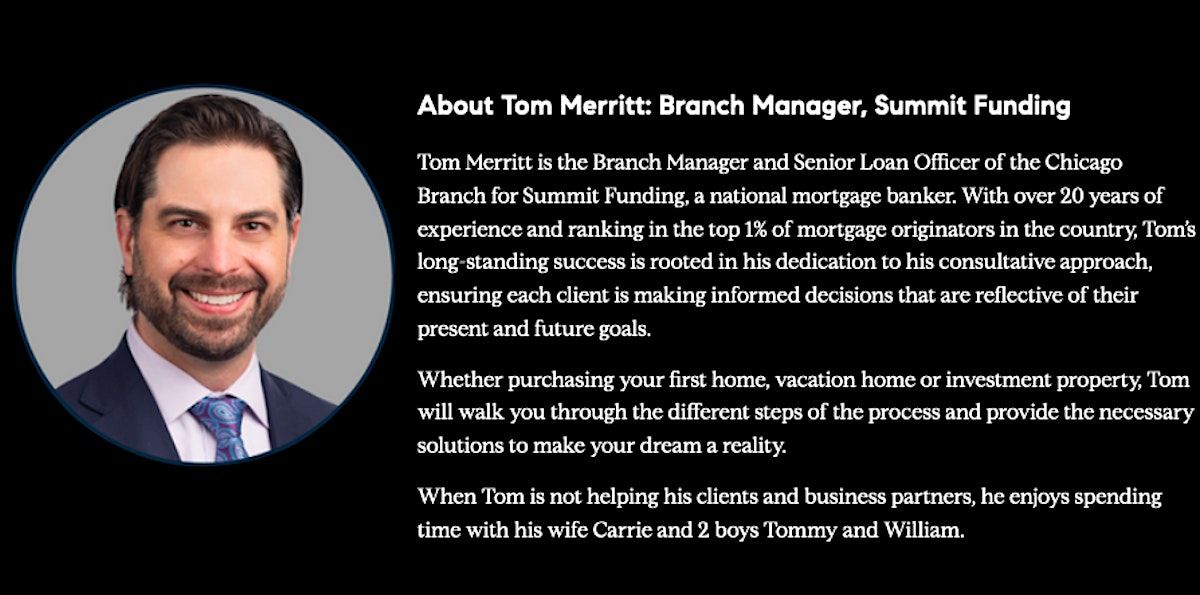 About Tom Merritt: Branch Manager, Summit Funding

Tom Merritt is the Branch Manager and Senior Loan Officer of the Chicago Branch for Summit Funding, a national mortgage banker. With over 20 years of experience and ranking in the top 1% of mortgage originators in the country, Tom's long-standing success is rooted in his dedication to his consultative approach, ensuring each client is making informed decisions that are reflective of their present and future goals.

Whether purchasing your first home, vacation home or investment property, Tom will walk you through the different steps of the process and provide the necessary solutions to make your dream a reality.

When Tom is not helping his clients and business partners, he enjoys spending time with his wife Carrie and 2 boys Tommy and William.